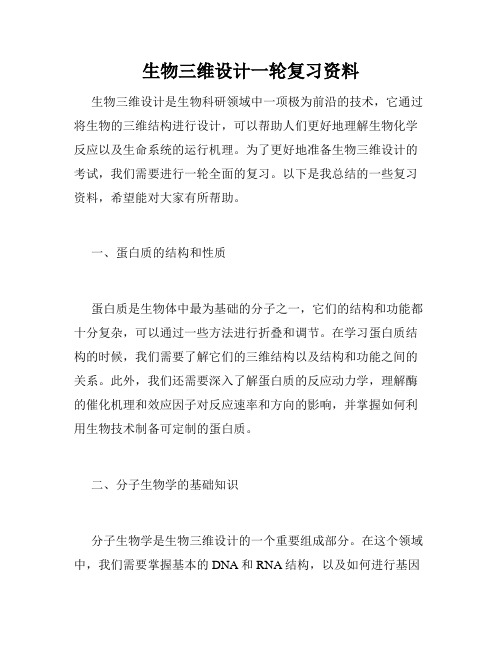 生物三维设计一轮复习资料

生物三维设计是生物科研领域中一项极为前沿的技术，它通过将生物的三维结构进行设计，可以帮助人们更好地理解生物化学反应以及生命系统的运行机理。为了更好地准备生物三维设计的考试，我们需要进行一轮全面的复习。以下是我总结的一些复习资料，希望能对大家有所帮助。

一、蛋白质的结构和性质

蛋白质是生物体中最为基础的分子之一，它们的结构和功能都十分复杂，可以通过一些方法进行折叠和调节。在学习蛋白质结构的时候，我们需要了解它们的三维结构以及结构和功能之间的关系。此外，我们还需要深入了解蛋白质的反应动力学，理解酶的催化机理和效应因子对反应速率和方向的影响，并掌握如何利用生物技术制备可定制的蛋白质。

二、分子生物学的基础知识

分子生物学是生物三维设计的一个重要组成部分。在这个领域中，我们需要掌握基本的 DNA 和 RNA 结构，以及如何进行基因